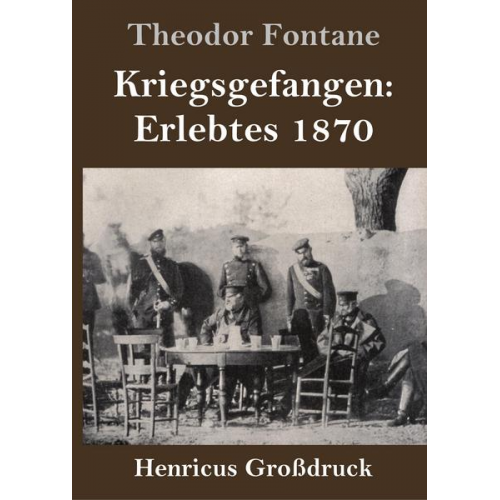 Theodor Fontane

Kriegsgefangen: Erlebtes 1870

Henricus Großdruck